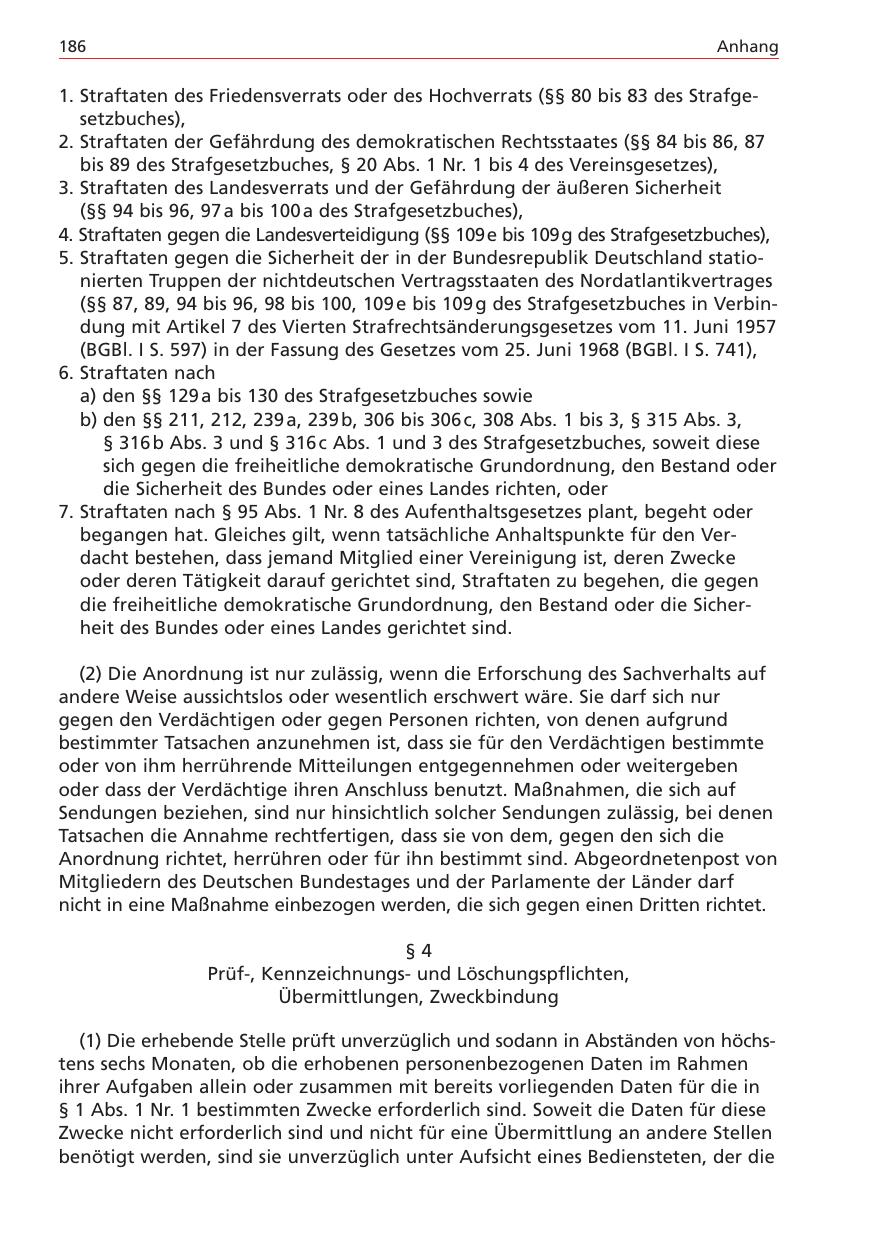 186 Anhang

1. Straftaten des Friedensverrats oder des Hochverrats (§§ 80 bis 83 des Strafgesetzbuches),
2. Straftaten der Gefährdung des demokratischen Rechtsstaates (§§ 84 bis 86, 87 bis 89 des Strafgesetzbuches, § 20 Abs. 1 Nr. 1 bis 4 des Vereinsgesetzes),
3. Straftaten des Landesverrats und der Gefährdung der äußeren Sicherheit (§§ 94 bis 96, 97 a bis 100 a des Strafgesetzbuches),
4. Straftaten gegen die Landesverteidigung (§§ 109 e bis 109 g des Strafgesetzbuches),
5. Straftaten gegen die Sicherheit der in der Bundesrepublik Deutschland stationierten Truppen der nichtdeutschen Vertragsstaaten des Nordatlantikvertrages (§§ 87, 89, 94 bis 96, 98 bis 100, 109 e bis 109 g des Strafgesetzbuches in Verbindung mit Artikel 7 des Vierten Strafrechtsänderungsgesetzes vom 11. Juni 1957 (BGBl. I S. 597) in der Fassung des Gesetzes vom 25. Juni 1968 (BGBl. I S. 741),
6. Straftaten nach
a) den §§ 129 a bis 130 des Strafgesetzbuches sowie
b) den §§ 211, 212, 239 a, 239 b, 306 bis 306 c, 308 Abs. 1 bis 3, § 315 Abs. 3, § 316 b Abs. 3 und § 316 c Abs. 1 und 3 des Strafgesetzbuches, soweit diese sich gegen die freiheitliche demokratische Grundordnung, den Bestand oder die Sicherheit des Bundes oder eines Landes richten, oder
7. Straftaten nach § 95 Abs. 1 Nr. 8 des Aufenthaltsgesetzes plant, begeht oder begangen hat. Gleiches gilt, wenn tatsächliche Anhaltspunkte für den Verdacht bestehen, dass jemand Mitglied einer Vereinigung ist, deren Zwecke oder deren Tätigkeit darauf gerichtet sind, Straftaten zu begehen, die gegen die freiheitliche demokratische Grundordnung, den Bestand oder die Sicherheit des Bundes oder eines Landes gerichtet sind.

(2) Die Anordnung ist nur zulässig, wenn die Erforschung des Sachverhalts auf andere Weise aussichtslos oder wesentlich erschwert wäre. Sie darf sich nur gegen den Verdächtigen oder gegen Personen richten, von denen aufgrund bestimmter Tatsachen anzunehmen ist, dass sie für den Verdächtigen bestimmte oder von ihm herrührende Mitteilungen entgegennehmen oder weitergeben oder dass der Verdächtige ihren Anschluss benutzt. Maßnahmen, die sich auf Sendungen beziehen, sind nur hinsichtlich solcher Sendungen zulässig, bei denen Tatsachen die Annahme rechtfertigen, dass sie von dem, gegen den sich die Anordnung richtet, herrühren oder für ihn bestimmt sind. Abgeordnetenpost von Mitgliedern des Deutschen Bundestages und der Parlamente der Länder darf nicht in eine Maßnahme einbezogen werden, die sich gegen einen Dritten richtet.

§ 4
Prüf-, Kennzeichnungs- und Löschungspflichten, Übermittlungen, Zweckbindung

(1) Die erhebende Stelle prüft unverzüglich und sodann in Abständen von höchstens sechs Monaten, ob die erhobenen personenbezogenen Daten im Rahmen ihrer Aufgaben allein oder zusammen mit bereits vorliegenden Daten für die in § 1 Abs. 1 Nr. 1 bestimmten Zwecke erforderlich sind. Soweit die Daten für diese Zwecke nicht erforderlich sind und nicht für eine Übermittlung an andere Stellen benötigt werden, sind sie unverzüglich unter Aufsicht eines Bediensteten, der die